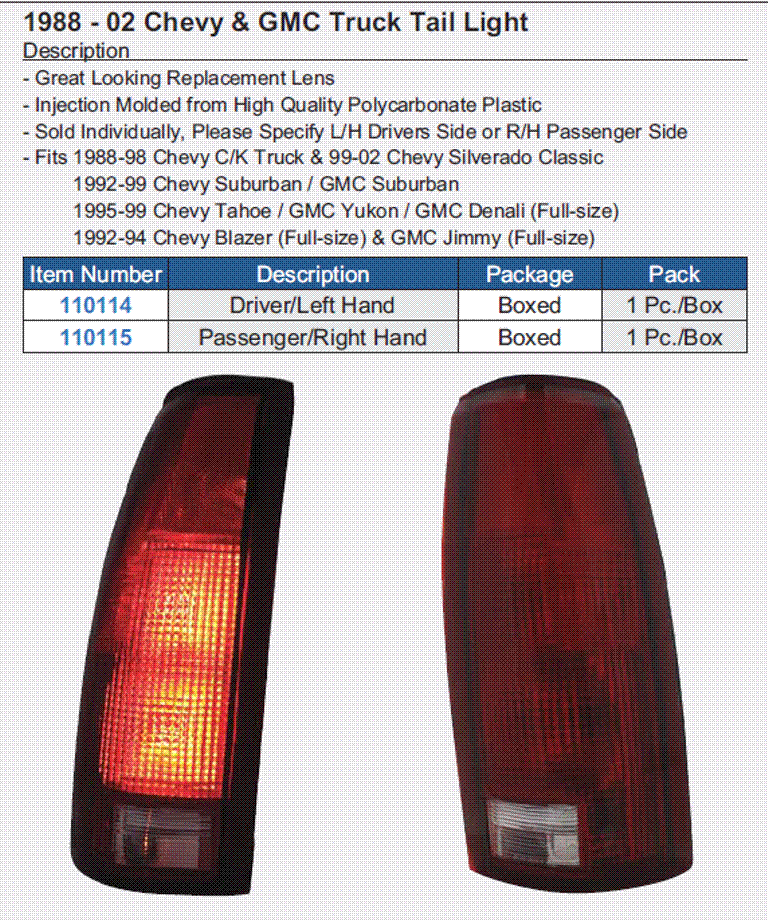 1988 - 02 Chevy & GMC Truck Tail Light

Description

- Great Looking Replacement Lens
- Injection Molded from High Quality Polycarbonate Plastic
- Sold Individually, Please Specify L/H Drivers Side or R/H Passenger Side
- Fits 1988-98 Chevy C/K Truck & 99-02 Chevy Silverado Classic
1992-99 Chevy Suburban / GMC Suburban
1995-99 Chevy Tahoe / GMC Yukon / GMC Denali (Full-size)
1992-94 Chevy Blazer (Full-size) & GMC Jimmy (Full-size)

| Item Number | Description | Package | Pack |
|---|---|---|---|
| 110114 | Driver/Left Hand | Boxed | 1 Pc./Box |
| 110115 | Passenger/Right Hand | Boxed | 1 Pc./Box |